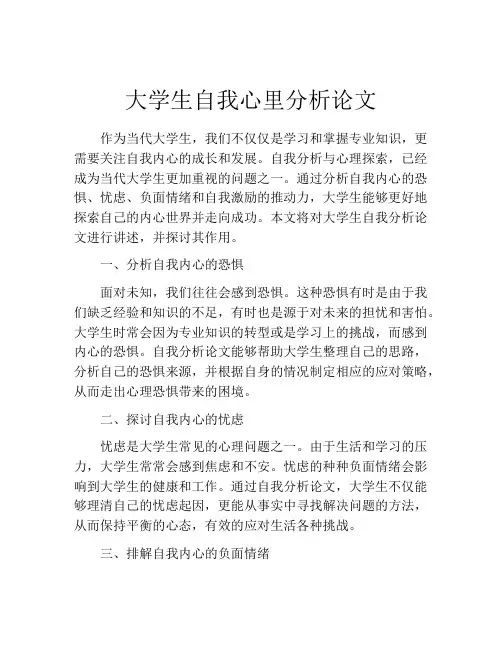 大学生自我心里分析论文

作为当代大学生，我们不仅仅是学习和掌握专业知识，更需要关注自我内心的成长和发展。自我分析与心理探索，已经成为当代大学生更加重视的问题之一。通过分析自我内心的恐惧、忧虑、负面情绪和自我激励的推动力，大学生能够更好地探索自己的内心世界并走向成功。本文将对大学生自我分析论文进行讲述，并探讨其作用。

一、分析自我内心的恐惧

面对未知，我们往往会感到恐惧。这种恐惧有时是由于我们缺乏经验和知识的不足，有时也是源于对未来的担忧和害怕。大学生时常会因为专业知识的转型或是学习上的挑战，而感到内心的恐惧。自我分析论文能够帮助大学生整理自己的思路，分析自己的恐惧来源，并根据自身的情况制定相应的应对策略，从而走出心理恐惧带来的困境。

二、探讨自我内心的忧虑

忧虑是大学生常见的心理问题之一。由于生活和学习的压力，大学生常常会感到焦虑和不安。忧虑的种种负面情绪会影响到大学生的健康和工作。通过自我分析论文，大学生不仅能够理清自己的忧虑起因，更能从事实中寻找解决问题的方法，从而保持平衡的心态，有效的应对生活各种挑战。

三、排解自我内心的负面情绪